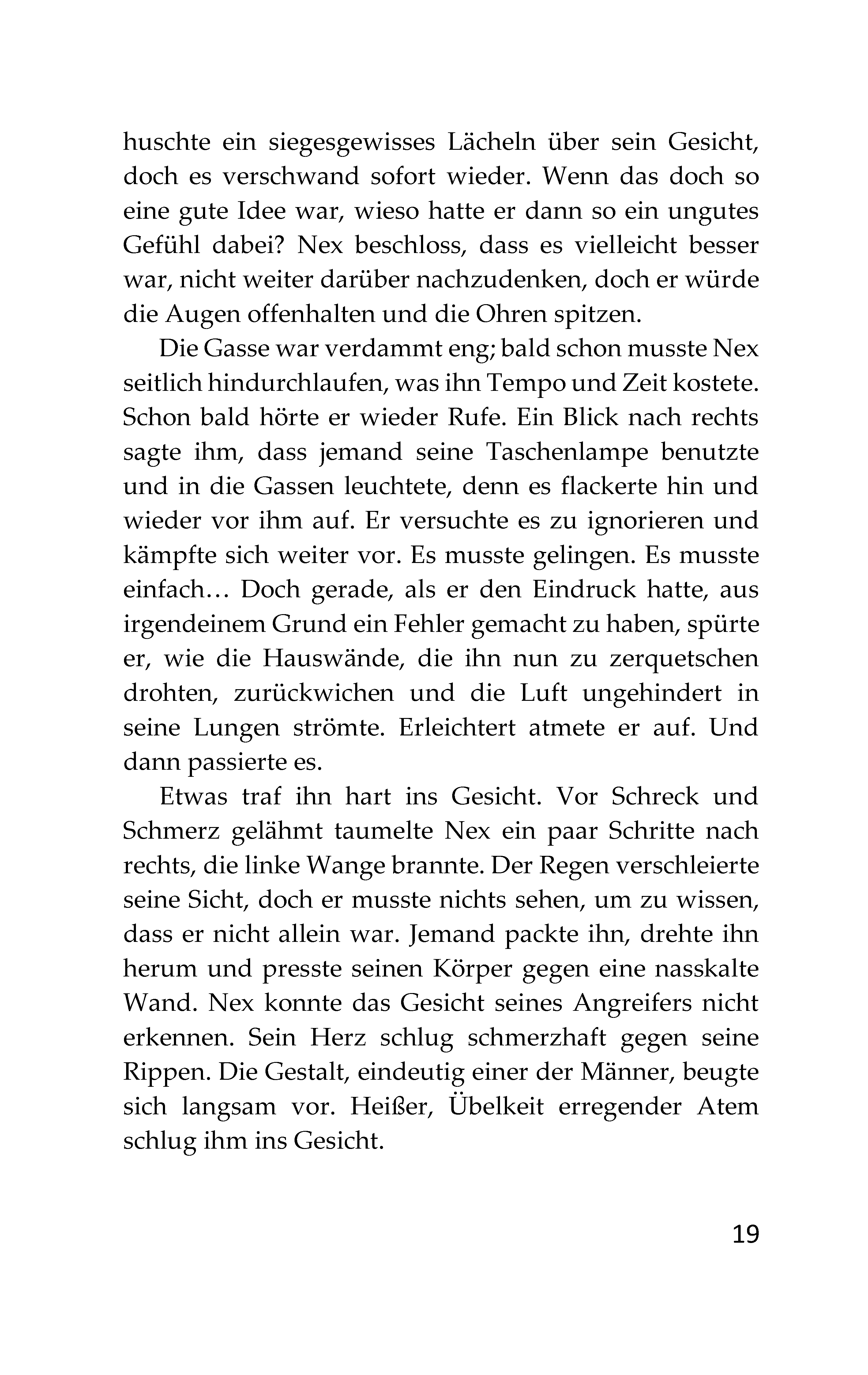 huschte ein siegesgewisses Lächeln über sein Gesicht, doch es verschwand sofort wieder. Wenn das doch so eine gute Idee war, wieso hatte er dann so ein ungutes Gefühl dabei? Nex beschloss, dass es vielleicht besser war, nicht weiter darüber nachzudenken, doch er würde die Augen offenhalten und die Ohren spitzen.

Die Gasse war verdammt eng; bald schon musste Nex seitlich hindurchlaufen, was ihn Tempo und Zeit kostete. Schon bald hörte er wieder Rufe. Ein Blick nach rechts sagte ihm, dass jemand seine Taschenlampe benutzte und in die Gassen leuchtete, denn es flackerte hin und wieder vor ihm auf. Er versuchte es zu ignorieren und kämpfte sich weiter vor. Es musste gelingen. Es musste einfach… Doch gerade, als er den Eindruck hatte, aus irgendeinem Grund ein Fehler gemacht zu haben, spürte er, wie die Hauswände, die ihn nun zu zerquetschen drohten, zurückwichen und die Luft ungehindert in seine Lungen strömte. Erleichtert atmete er auf. Und dann passierte es.

Etwas traf ihn hart ins Gesicht. Vor Schreck und Schmerz gelähmt taumelte Nex ein paar Schritte nach rechts, die linke Wange brannte. Der Regen verschleierte seine Sicht, doch er musste nichts sehen, um zu wissen, dass er nicht allein war. Jemand packte ihn, drehte ihn herum und presste seinen Körper gegen eine nasskalte Wand. Nex konnte das Gesicht seines Angreifers nicht erkennen. Sein Herz schlug schmerzhaft gegen seine Rippen. Die Gestalt, eindeutig einer der Männer, beugte sich langsam vor. Heißer, Übelkeit erregender Atem schlug ihm ins Gesicht.

19